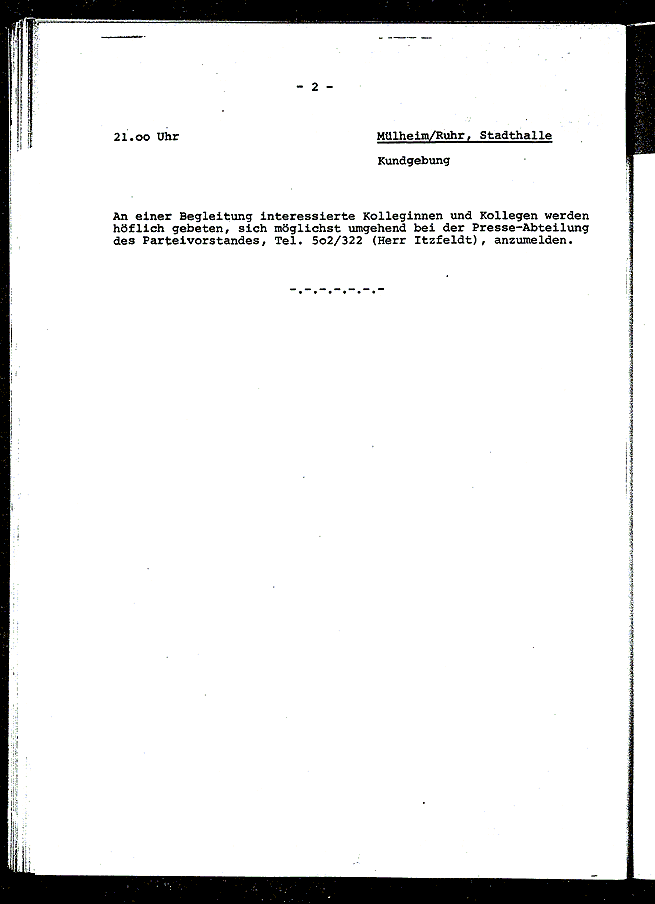 - 2 -

21.oo Uhr

Mülheim/Ruhr, Stadthalle

Kundgebung

An einer Begleitung interessierte Kolleginnen und Kollegen werden höflich gebeten, sich möglichst umgehend bei der Presse-Abteilung des Parteivorstandes, Tel. 5o2/322 (Herr Itzfeldt), anzumelden.

-.-.-.-.-.-